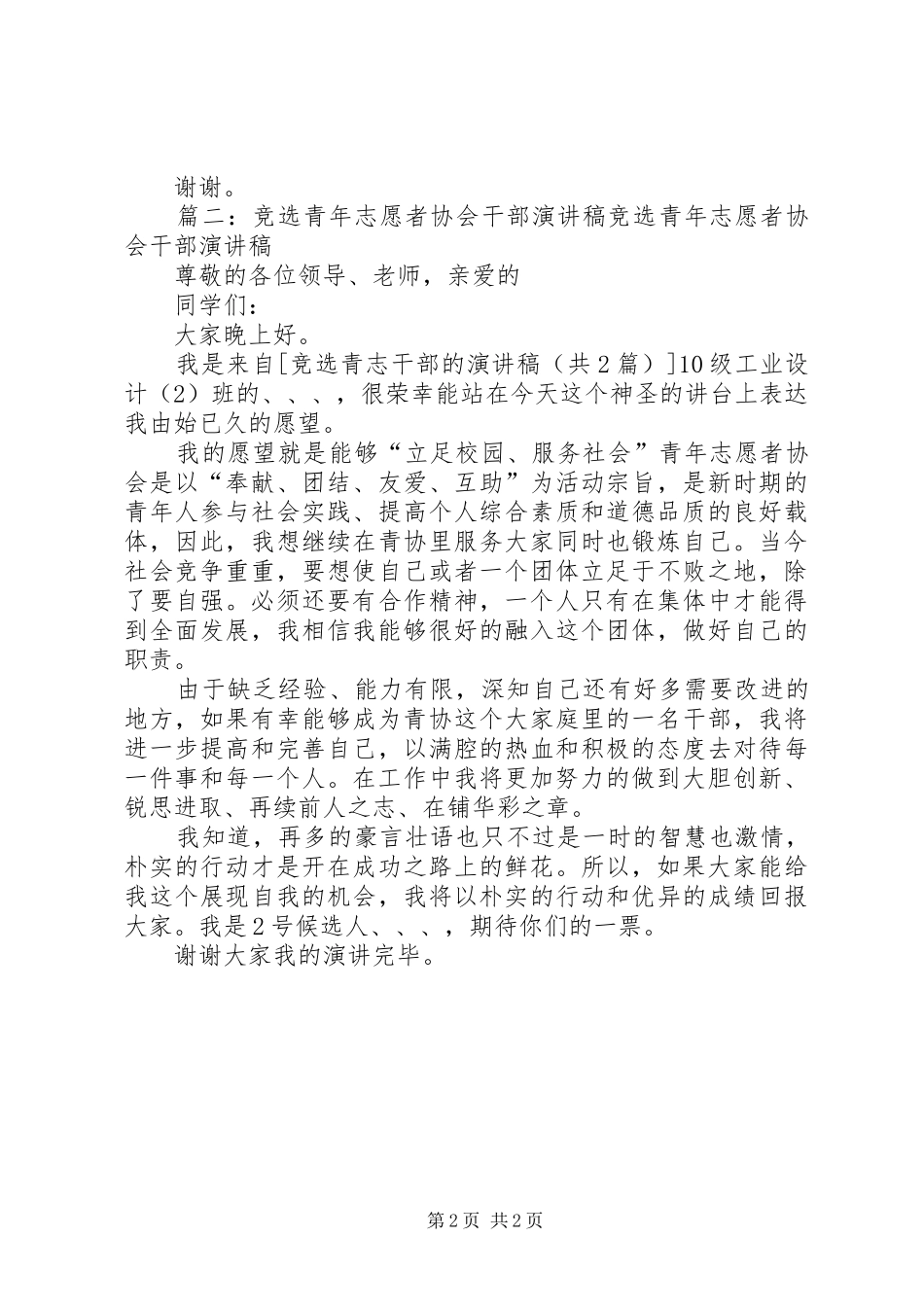 谢谢。

篇二：竞选青年志愿者协会干部演讲稿竞选青年志愿者协会干部演讲稿

尊敬的各位领导、老师，亲爱的

同学们：

大家晚上好。

我是来自[竞选青志干部的演讲稿（共2篇）]10级工业设计（2）班的、、、，很荣幸能站在今天这个神圣的讲台上表达我由始已久的愿望。

我的愿望就是能够“立足校园、服务社会”青年志愿者协会是以“奉献、团结、友爱、互助”为活动宗旨，是新时期的青年人参与社会实践、提高个人综合素质和道德品质的良好载体，因此，我想继续在青协里服务大家同时也锻炼自己。当今社会竞争重重，要想使自己或者一个团体立足于不败之地，除了要自强。必须还要有合作精神，一个人只有在集体中才能得到全面发展，我相信我能够很好的融入这个团体，做好自己的职责。

由于缺乏经验、能力有限，深知自己还有好多需要改进的地方，如果有幸能够成为青协这个大家庭里的一名干部，我将进一步提高和完善自己，以满腔的热血和积极的态度去对待每一件事和每一个人。在工作中我将更加努力的做到大胆创新、锐思进取、再续前人之志、在铺华彩之章。

我知道，再多的豪言壮语也只不过是一时的智慧也激情，朴实的行动才是开在成功之路上的鲜花。所以，如果大家能给我这个展现自我的机会，我将以朴实的行动和优异的成绩回报大家。我是2号候选人、、、，期待你们的一票。

谢谢大家我的演讲完毕。

第2页 共2页